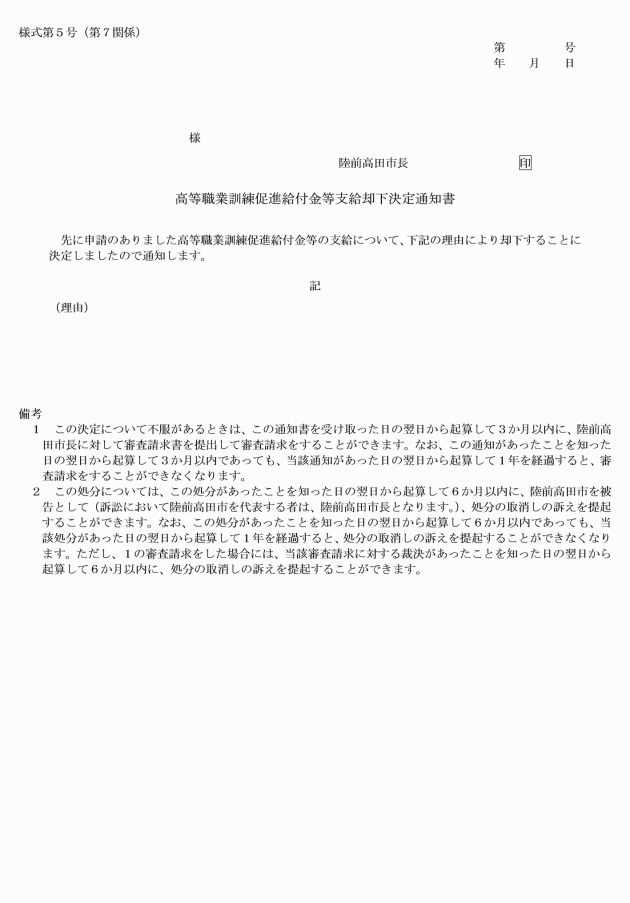 様式第５号（第７関係）

第　　号
年　月　日

様

陸前高田市長　印

高等職業訓練促進給付金等支給却下決定通知書

先に申請のありました高等職業訓練促進給付金等の支給について、下記の理由により却下することに決定しましたので通知します。

記

（理由）

備考
１　この決定について不服があるときは、この通知書を受け取った日の翌日から起算して３か月以内に、陸前高田市長に対して審査請求書を提出して審査請求をすることができます。なお、この通知があったことを知った日の翌日から起算して３か月以内であっても、当該通知があった日の翌日から起算して１年を経過すると、審査請求をすることができなくなります。
２　この処分については、この処分があったことを知った日の翌日から起算して６か月以内に、陸前高田市を被告として（訴訟において陸前高田市を代表する者は、陸前高田市長となります。）、処分の取消しの訴えを提起することができます。なお、この処分があったことを知った日の翌日から起算して６か月以内であっても、当該処分があった日の翌日から起算して１年を経過すると、処分の取消しの訴えを提起することができなくなります。ただし、１の審査請求をした場合には、当該審査請求に対する裁決があったことを知った日の翌日から起算して６か月以内に、処分の取消しの訴えを提起することができます。